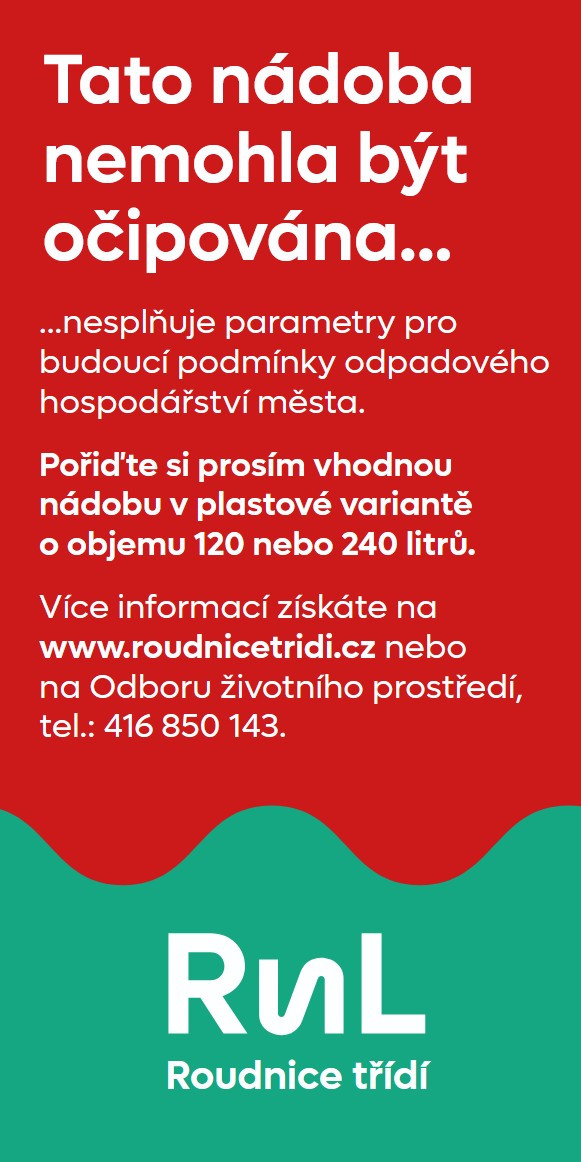 Tato nádoba nemohla být očipována...

...nesplňuje parametry pro budoucí podmínky odpadového hospodářství města.

Pořiďte si prosím vhodnou nádobu v plastové variantě o objemu 120 nebo 240 litrů.

Více informací získáte na www.roudnicetridi.cz nebo na Odboru životního prostředí, tel.: 416 850 143.

RnL

Roudnice třídí